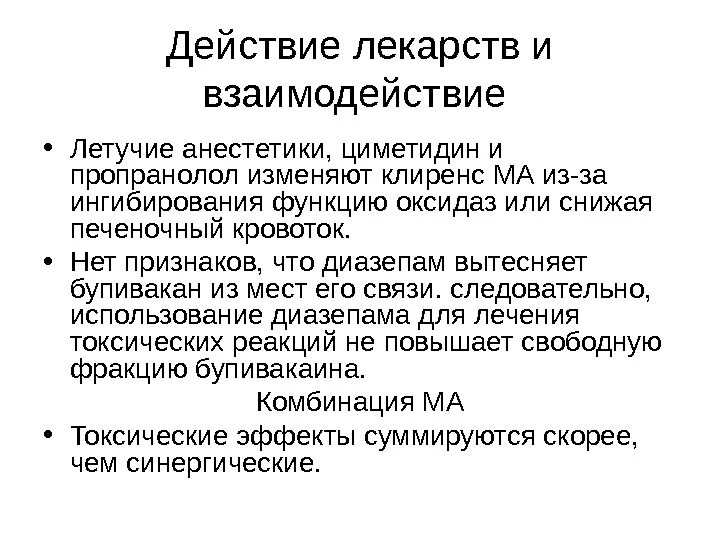 Действие лекарств и взаимодействие

• Летучие анестетики, циметидин и пропранолол изменяют клиренс МА из-за ингибирования функцию оксидаз или снижая печеночный кровоток.
• Нет признаков, что диазепам вытесняет бупивакан из мест его связи. следовательно, использование диазепама для лечения токсических реакций не повышает свободную фракцию бупивакаина.

Комбинация МА

• Токсические эффекты суммируются скорее, чем синергические.